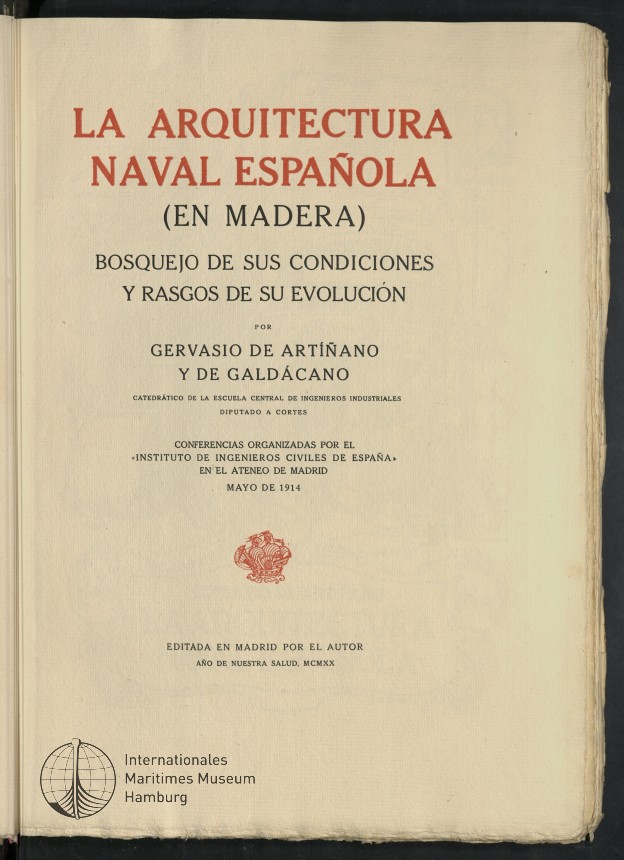 LA ARQUITECTURA
NAVAL ESPAÑOLA
(EN MADERA)

BOSQUEJO DE SUS CONDICIONES
Y RASGOS DE SU EVOLUCIÓN

POR

GERVASIO DE ARTÍÑANO
Y DE GALDÁCANO

CATEDRÁTICO DE LA ESCUELA CENTRAL DE INGENIEROS INDUSTRIALES
DIPUTADO A CORTES

CONFERENCIAS ORGANIZADAS POR EL
«INSTITUTO DE INGENIEROS CIVILES DE ESPAÑA»
EN EL ATENEO DE MADRID
MAYO DE 1914

EDITADA EN MADRID POR EL AUTOR
AÑO DE NUESTRA SALUD, MCMXX

Internationales
Maritimes Museum
Hamburg